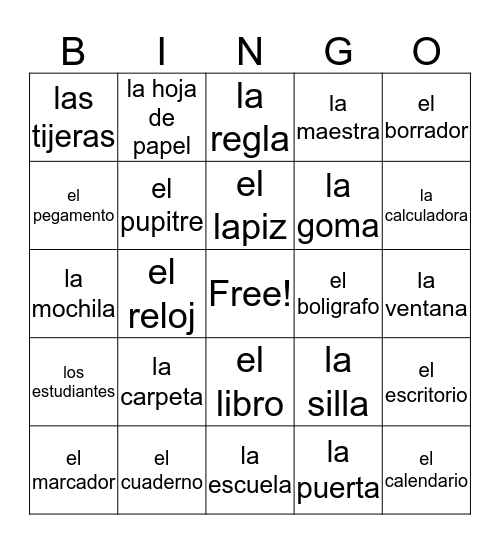 | B | I | N | G | O |
|---|---|---|---|---|
| las tijeras | la hoja de papel | la regla | la maestra | el borrador |
| el pegamento | el pupitre | el lapiz | la goma | la calculadora |
| la mochila | el reloj | Free! | el boligrafo | la ventana |
| los estudiantes | la carpeta | el libro | la silla | el escritorio |
| el marcador | el cuaderno | la escuela | la puerta | el calendario |